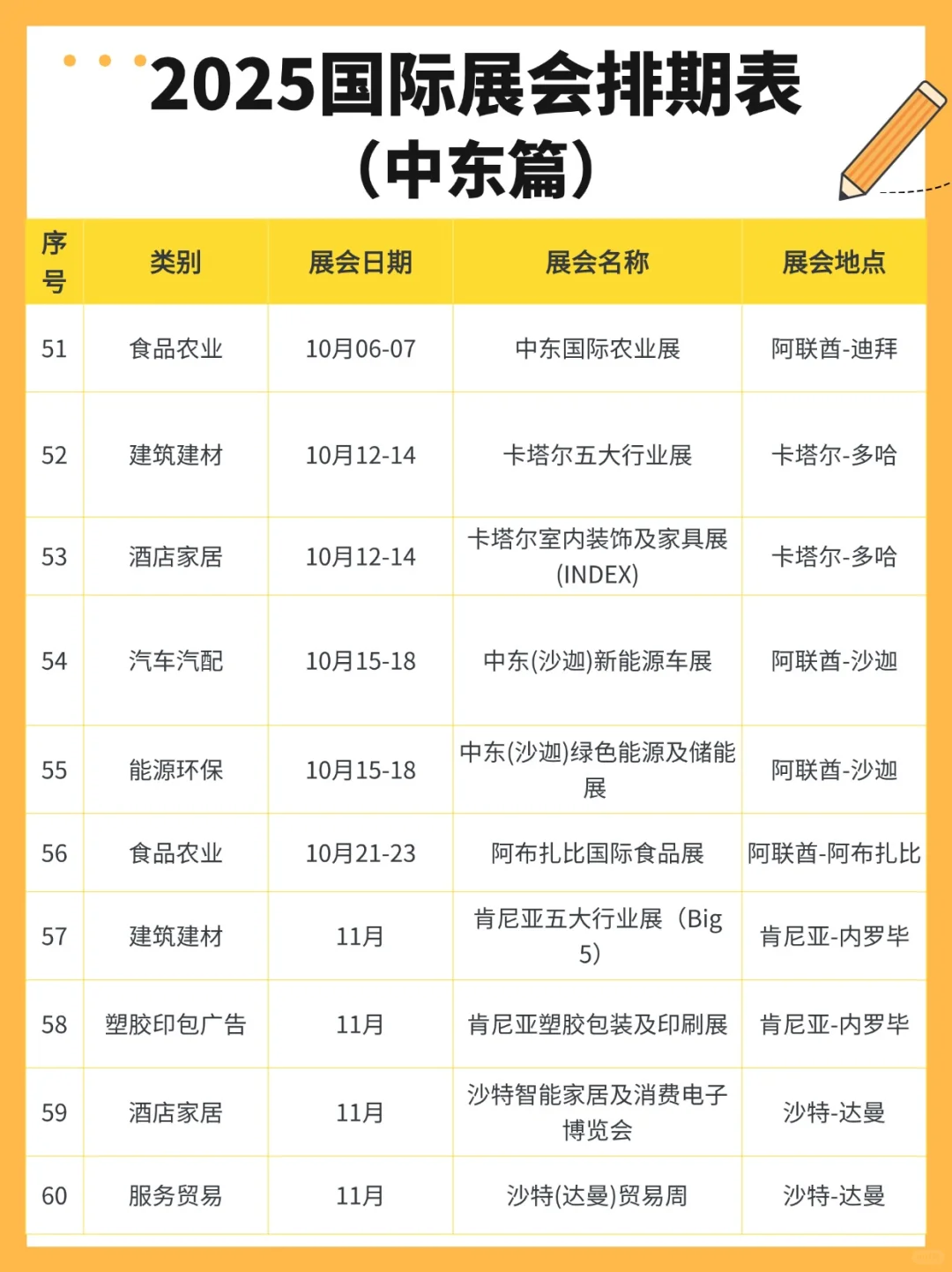 2025国际展会排期表
（中东篇）

| 序号 | 类别 | 展会日期 | 展会名称 | 展会地点 |
|---|---|---|---|---|
| 51 | 食品农业 | 10月06-07 | 中东国际农业展 | 阿联酋-迪拜 |
| 52 | 建筑建材 | 10月12-14 | 卡塔尔五大行业展 | 卡塔尔-多哈 |
| 53 | 酒店家居 | 10月12-14 | 卡塔尔室内装饰及家具展(INDEX) | 卡塔尔-多哈 |
| 54 | 汽车汽配 | 10月15-18 | 中东(沙迦)新能源车展 | 阿联酋-沙迦 |
| 55 | 能源环保 | 10月15-18 | 中东(沙迦)绿色能源及储能展 | 阿联酋-沙迦 |
| 56 | 食品农业 | 10月21-23 | 阿布扎比国际食品展 | 阿联酋-阿布扎比 |
| 57 | 建筑建材 | 11月 | 肯尼亚五大行业展（Big 5） | 肯尼亚-内罗毕 |
| 58 | 塑胶印包广告 | 11月 | 肯尼亚塑胶包装及印刷展 | 肯尼亚-内罗毕 |
| 59 | 酒店家居 | 11月 | 沙特智能家居及消费电子博览会 | 沙特-达曼 |
| 60 | 服务贸易 | 11月 | 沙特(达曼)贸易周 | 沙特-达曼 |